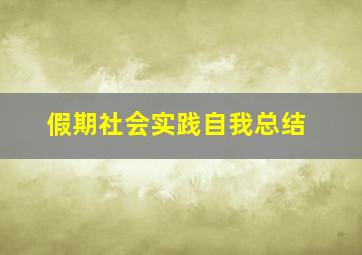 假期社会实践自我总结